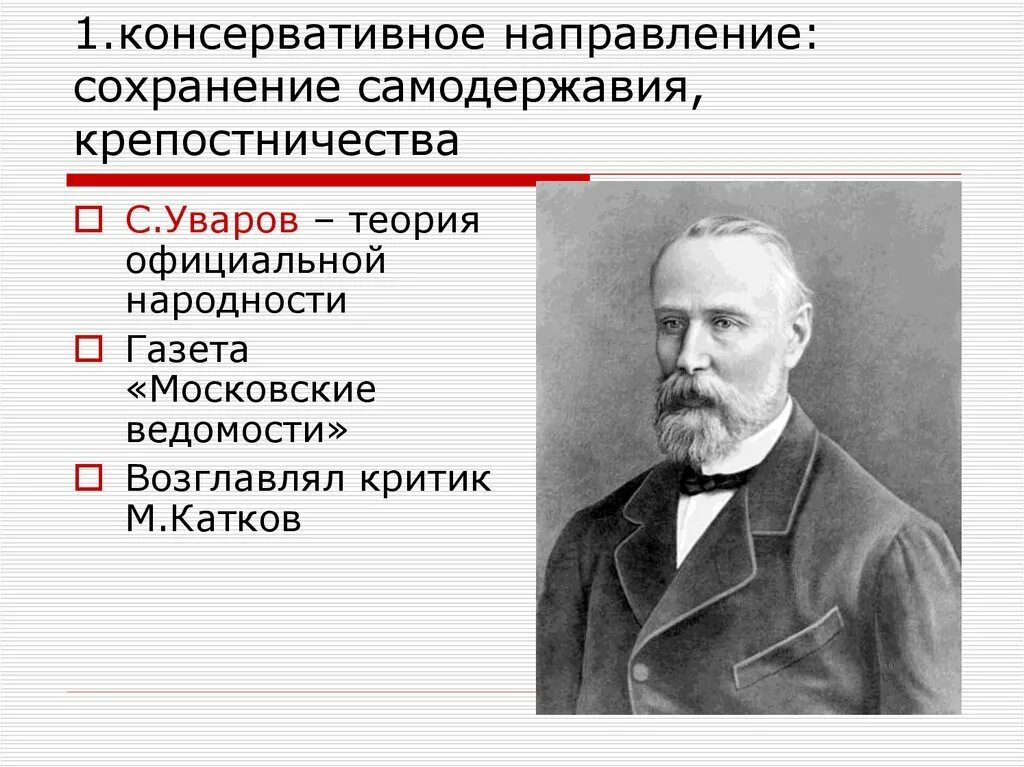 1.консервативное направление: сохранение самодержавия, крепостничества

С.Уваров – теория официальной народности

Газета «Московские ведомости»

Возглавлял критик М.Катков